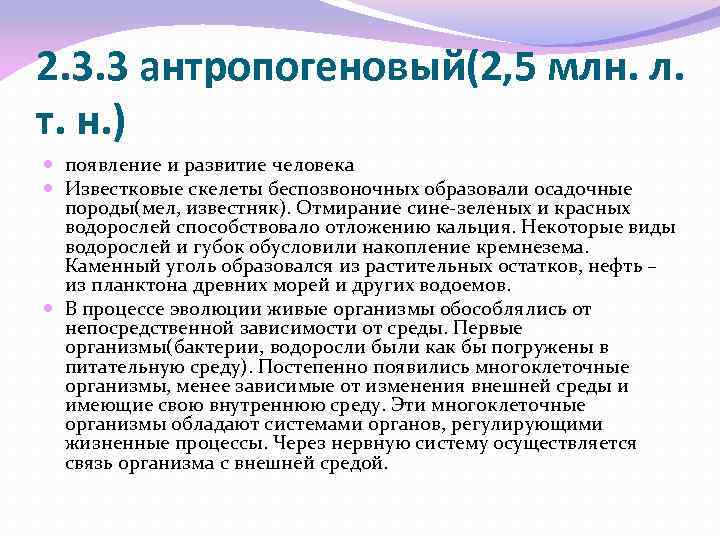 2.3.3 антропогеновый(2,5 млн. л. т. н.)

появление и развитие человека

Известковые скелеты беспозвоночных образовали осадочные породы(мел, известняк). Отмирание сине-зеленых и красных водорослей способствовало отложению кальция. Некоторые виды водорослей и губок обусловили накопление кремнезема. Каменный уголь образовался из растительных остатков, нефть – из планктона древних морей и других водоемов.

В процессе эволюции живые организмы обособлялись от непосредственной зависимости от среды. Первые организмы(бактерии, водоросли были как бы погружены в питательную среду). Постепенно появились многоклеточные организмы, менее зависимые от изменения внешней среды и имеющие свою внутреннюю среду. Эти многоклеточные организмы обладают системами органов, регулирующими жизненные процессы. Через нервную систему осуществляется связь организма с внешней средой.